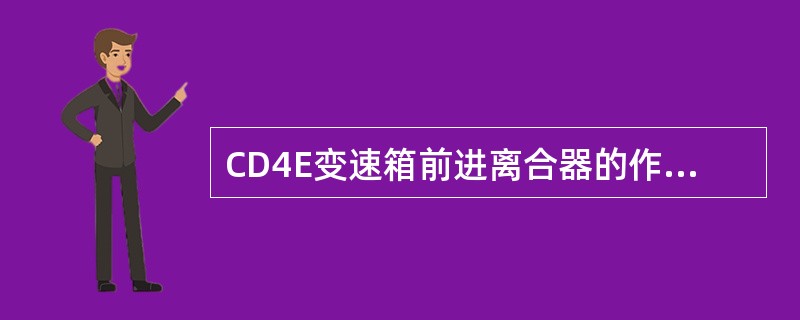 CD4E变速箱前进离合器的作...